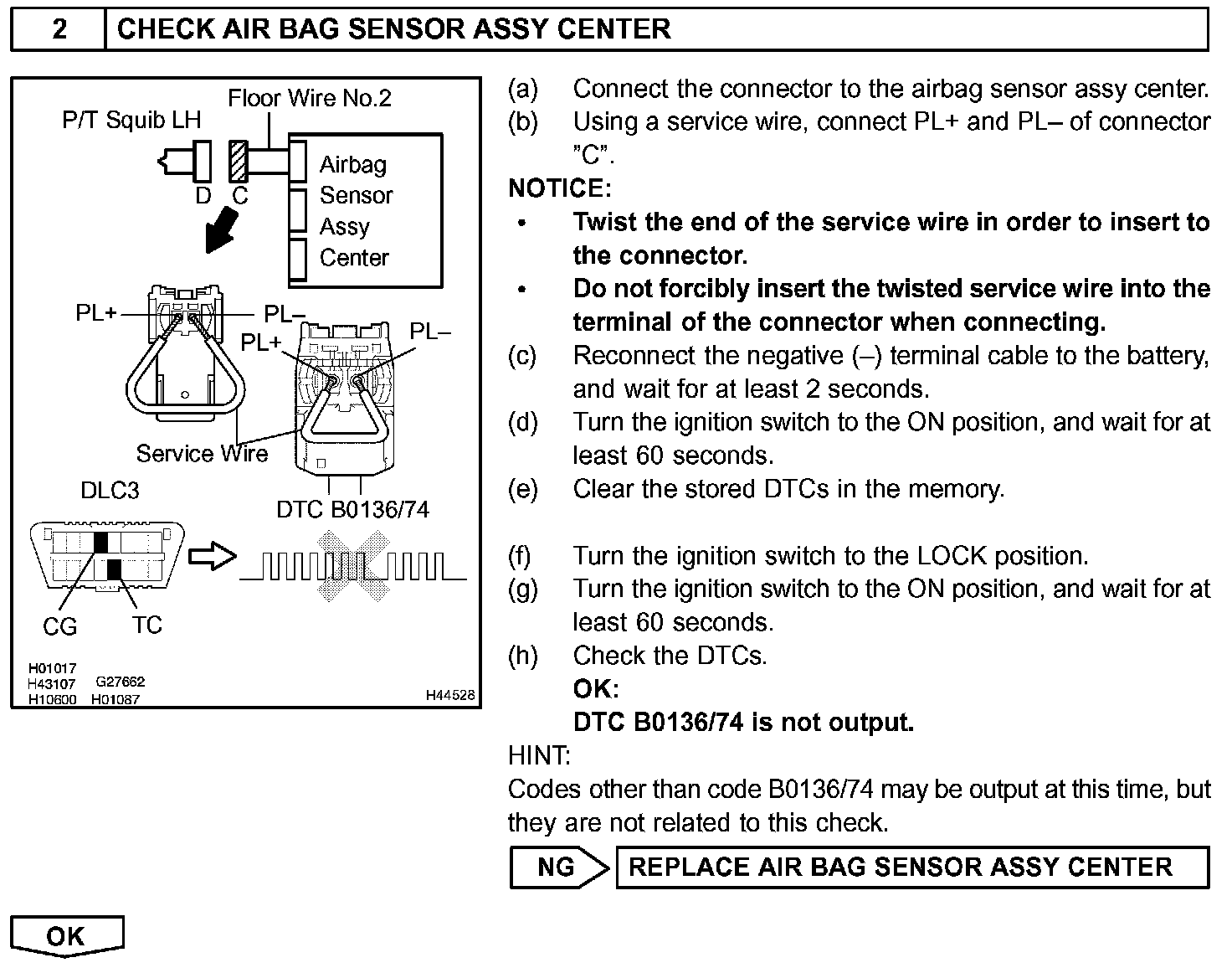 2 CHECK AIR BAG SENSOR ASSY CENTER

Floor Wire No.2
P/T Squib LH
D C
Airbag Sensor Assy Center
PL+ PL–
PL+ PL–
Service Wire
DLC3
DTC B0136/74
CG TC
H01017
H43107 G27662
H10600 H01087
H44528

(a) Connect the connector to the airbag sensor assy center.
(b) Using a service wire, connect PL+ and PL– of connector "C".
NOTICE:
• Twist the end of the service wire in order to insert to the connector.
• Do not forcibly insert the twisted service wire into the terminal of the connector when connecting.
(c) Reconnect the negative (–) terminal cable to the battery, and wait for at least 2 seconds.
(d) Turn the ignition switch to the ON position, and wait for at least 60 seconds.
(e) Clear the stored DTCs in the memory.

(f) Turn the ignition switch to the LOCK position.
(g) Turn the ignition switch to the ON position, and wait for at least 60 seconds.
(h) Check the DTCs.
OK:
DTC B0136/74 is not output.
HINT:
Codes other than code B0136/74 may be output at this time, but they are not related to this check.

NG REPLACE AIR BAG SENSOR ASSY CENTER

OK